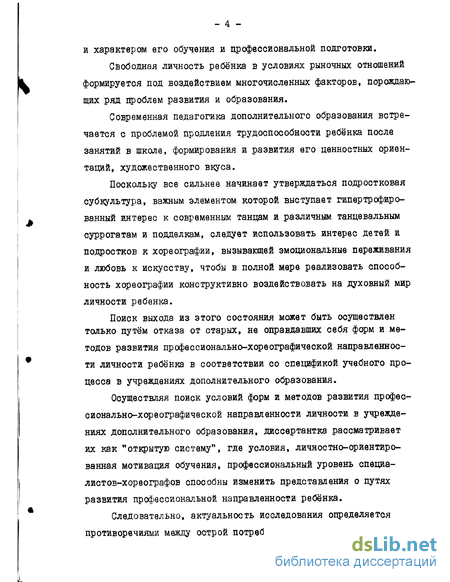 - 4 -

и характером его обучения и профессиональной подготовки.

Свободная личность ребёнка в условиях рыночных отношений формируется под воздействием многочисленных факторов, порождающих ряд проблем развития и образования.

Современная педагогика дополнительного образования встречается с проблемой продления трудоспособности ребёнка после занятий в школе, формирования и развития его ценностных ориентаций, художественного вкуса.

Поскольку все сильнее начинает утверждаться подростковая субкультура, важным элементом которой выступает гипертрофированный интерес к современным танцам и различным танцевальным суррогатам и подделкам, следует использовать интерес детей и подростков к хореографии, вызывающей эмоциональные переживания и любовь к искусству, чтобы в полной мере реализовать способность хореографии конструктивно воздействовать на духовный мир личности ребенка.

Поиск выхода из этого состояния может быть осуществлен только путём отказа от старых, не оправдавших себя форм и методов развития профессионально-хореографической направленности личности ребёнка в соответствии со спецификой учебного процесса в учреждениях дополнительного образования.

Осуществляя поиск условий форм и методов развития профессионально-хореографической направленности личности в учреждениях дополнительного образования, диссертантка рассматривает их как "открытую систему", где условия, личностно-ориентированная мотивация обучения, профессиональный уровень специалистов-хореографов способны изменить представления о путях развития профессиональной направленности ребёнка.

Следовательно, актуальность исследования определяется противоречиями между острой потреб

dsLib.net
библиотека диссертаций